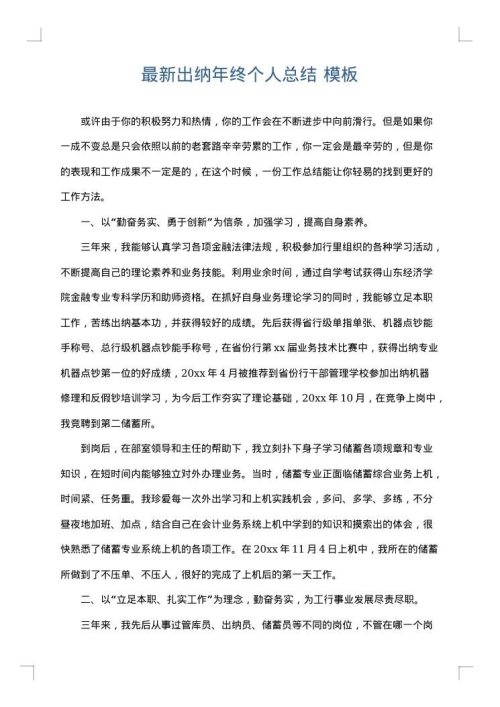 最新出纳年终个人总结 模板

或许由于你的积极努力和热情，你的工作会在不断进步中向前滑行。但是如果你一成不变总是只会依照以前的老套路辛辛劳累的工作，你一定会是最辛劳的，但是你的表现和工作成果不一定是的，在这个时候，一份工作总结能让你轻易的找到更好的工作方法。

一、以“勤奋务实、勇于创新”为信条，加强学习，提高自身素养。

三年来，我能够认真学习各项金融法律法规，积极参加行里组织的各种学习活动，不断提高自己的理论素养和业务技能。利用业余时间，通过自学考试获得山东经济学院金融专业专科学历和助师资格。在抓好自身业务理论学习的同时，我能够立足本职工作，苦练出纳基本功，并获得较好的成绩。先后获得省行级单指单张、机器点钞能手称号、总行级机器点钞能手称号，在省份行第 xx 届业务技术比赛中，获得出纳专业机器点钞第一位的好成绩，20xx 年 4 月被推荐到省份行干部管理学校参加出纳机器修理和反假钞培训学习，为今后工作夯实了理论基础，20xx 年 10 月，在竞争上岗中，我竞聘到第二储蓄所。

到岗后，在部室领导和主任的帮助下，我立刻扑下身子学习储蓄各项规章和专业知识，在短时间内能够独立对外办理业务。当时，储蓄专业正面临储蓄综合业务上机，时间紧、任务重。我珍爱每一次外出学习和上机实践机会，多问、多学、多练，不分昼夜地加班、加点，结合自己在会计业务系统上机中学到的知识和摸索出的体会，很快熟悉了储蓄专业系统上机的各项工作。在 20xx 年 11 月 4 日上机中，我所在的储蓄所做到了不压单、不压人，很好的完成了上机后的第一天工作。

二、以“立足本职、扎实工作”为理念，勤奋务实，为工行事业发展尽责尽职。

三年来，我先后从事过管库员、出纳员、储蓄员等不同的岗位，不管在哪一个岗